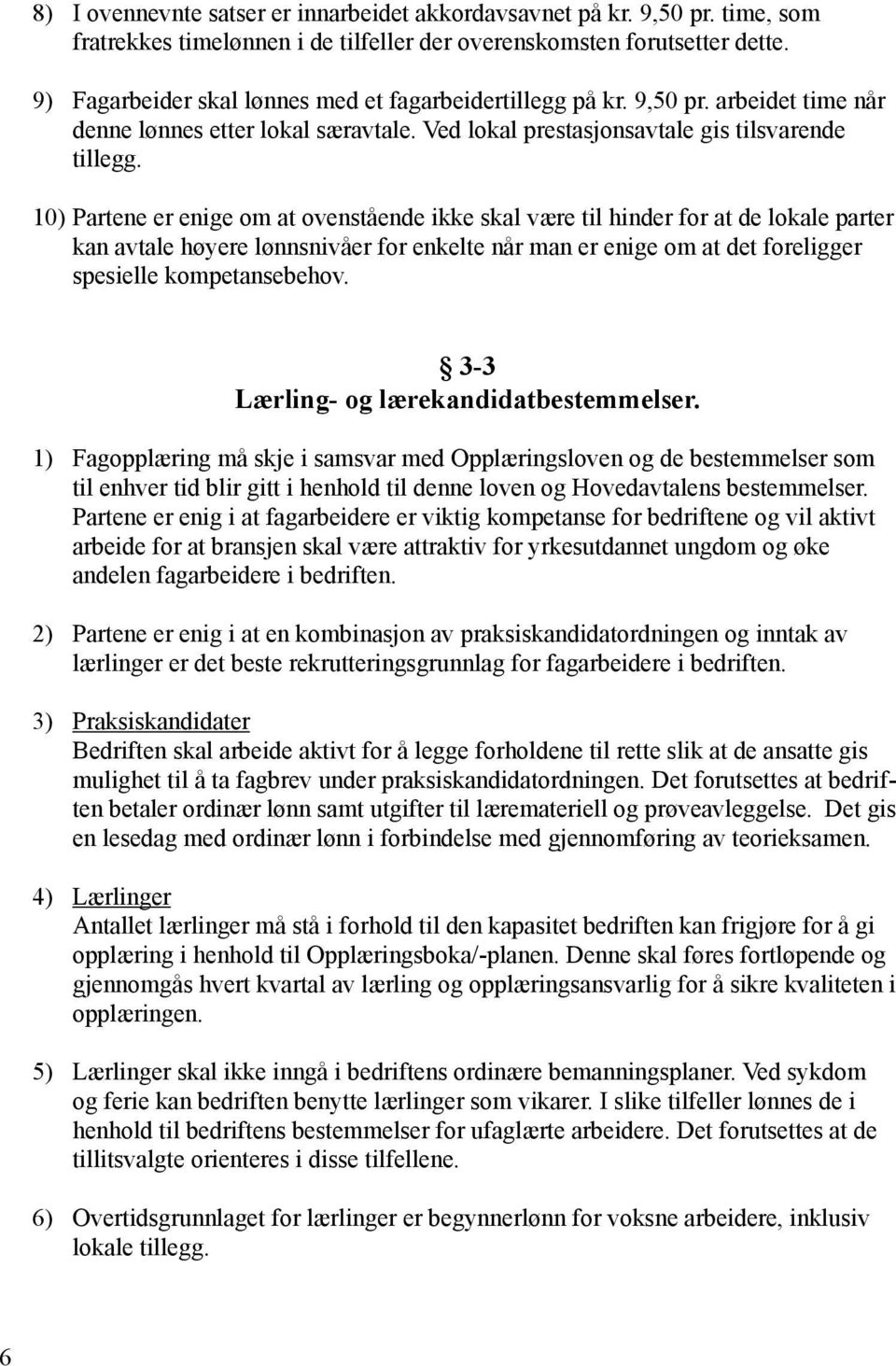 8) I ovennevnte satser er innarbeidet akkordavsavnet på kr. 9,50 pr. time, som fratrekkes timelønnen i de tilfeller der overenskomsten forutsetter dette.

9) Fagarbeider skal lønnes med et fagarbeidertillegg på kr. 9,50 pr. arbeidet time når denne lønnes etter lokal særavtale. Ved lokal prestasjonsavtale gis tilsvarende tillegg.

10) Partene er enige om at ovenstående ikke skal være til hinder for at de lokale parter kan avtale høyere lønnsnivåer for enkelte når man er enige om at det foreligger spesielle kompetansebehov.

§ 3-3
Lærling- og lærekandidatbestemmelser.

1) Fagopplæring må skje i samsvar med Opplæringsloven og de bestemmelser som til enhver tid blir gitt i henhold til denne loven og Hovedavtalens bestemmelser. Partene er enig i at fagarbeidere er viktig kompetanse for bedriftene og vil aktivt arbeide for at bransjen skal være attraktiv for yrkesutdannet ungdom og øke andelen fagarbeidere i bedriften.

2) Partene er enig i at en kombinasjon av praksiskandidatordningen og inntak av lærlinger er det beste rekrutteringsgrunnlag for fagarbeidere i bedriften.

3) Praksiskandidater
Bedriften skal arbeide aktivt for å legge forholdene til rette slik at de ansatte gis mulighet til å ta fagbrev under praksiskandidatordningen. Det forutsettes at bedriften betaler ordinær lønn samt utgifter til læremateriell og prøveavleggelse. Det gis en lesedag med ordinær lønn i forbindelse med gjennomføring av teorieksamen.

4) Lærlinger
Antallet lærlinger må stå i forhold til den kapasitet bedriften kan frigjøre for å gi opplæring i henhold til Opplæringsboka/-planen. Denne skal føres fortløpende og gjennomgås hvert kvartal av lærling og opplæringsansvarlig for å sikre kvaliteten i opplæringen.

5) Lærlinger skal ikke inngå i bedriftens ordinære bemanningsplaner. Ved sykdom og ferie kan bedriften benytte lærlinger som vikarer. I slike tilfeller lønnes de i henhold til bedriftens bestemmelser for ufaglærte arbeidere. Det forutsettes at de tillitsvalgte orienteres i disse tilfellene.

6) Overtidsgrunnlaget for lærlinger er begynnerlønn for voksne arbeidere, inklusiv lokale tillegg.

6